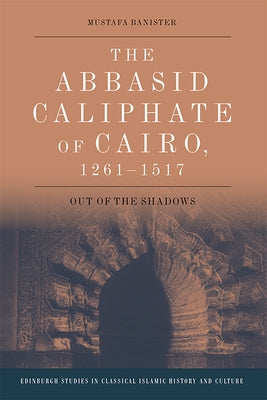 MUSTAFA BANISTER

THE ABBASID CALIPHATE OF CAIRO, 1261–1517

OUT OF THE SHADOWS

EDINBURGH STUDIES IN CLASSICAL ISLAMIC HISTORY AND CULTURE